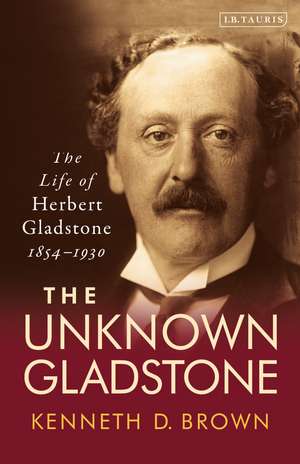 I.B.TAURIS

The Life of Herbert Gladstone 1854–1930

THE UNKNOWN GLADSTONE

KENNETH D. BROWN